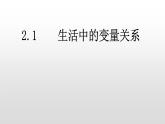 2.1　　生活中的变量关系